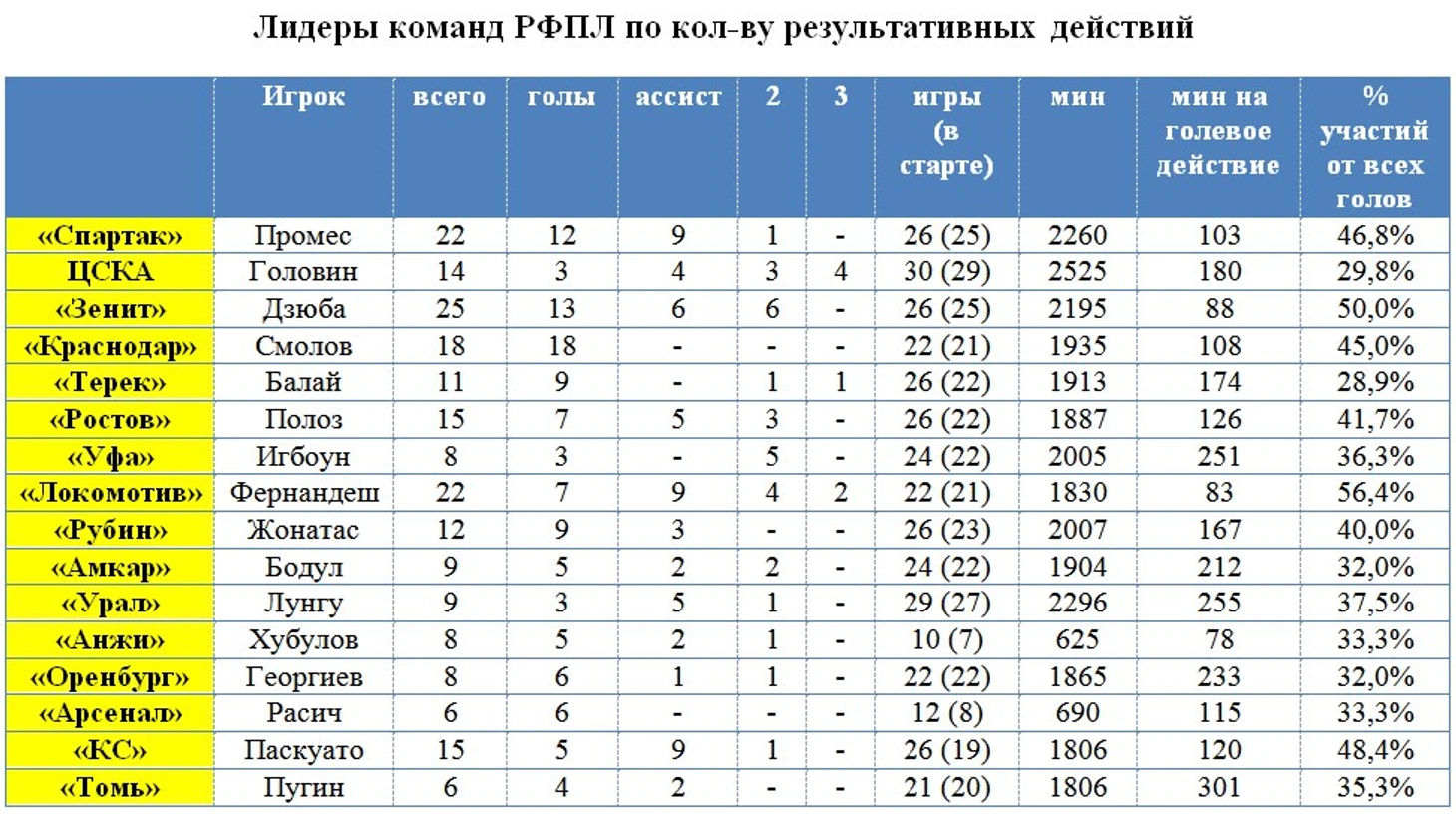 Лидеры команд РФПЛ по кол-ву результативных действий

| | Игрок | всего | голы | ассист | 2 | 3 | игры (в старте) | мин | мин на голевое действие | % участий от всех голов |
|---|---|---|---|---|---|---|---|---|---|---|
| «Спартак» | Промес | 22 | 12 | 9 | 1 | - | 26 (25) | 2260 | 103 | 46,8% |
| ЦСКА | Головин | 14 | 3 | 4 | 3 | 4 | 30 (29) | 2525 | 180 | 29,8% |
| «Зенит» | Дзюба | 25 | 13 | 6 | 6 | - | 26 (25) | 2195 | 88 | 50,0% |
| «Краснодар» | Смолов | 18 | 18 | - | - | - | 22 (21) | 1935 | 108 | 45,0% |
| «Терек» | Балай | 11 | 9 | - | 1 | 1 | 26 (22) | 1913 | 174 | 28,9% |
| «Ростов» | Полоз | 15 | 7 | 5 | 3 | - | 26 (22) | 1887 | 126 | 41,7% |
| «Уфа» | Игбоун | 8 | 3 | - | 5 | - | 24 (22) | 2005 | 251 | 36,3% |
| «Локомотив» | Фернандеш | 22 | 7 | 9 | 4 | 2 | 22 (21) | 1830 | 83 | 56,4% |
| «Рубин» | Жонатас | 12 | 9 | 3 | - | - | 26 (23) | 2007 | 167 | 40,0% |
| «Амкар» | Бодул | 9 | 5 | 2 | 2 | - | 24 (22) | 1904 | 212 | 32,0% |
| «Урал» | Лунгу | 9 | 3 | 5 | 1 | - | 29 (27) | 2296 | 255 | 37,5% |
| «Анжи» | Хубулов | 8 | 5 | 2 | 1 | - | 10 (7) | 625 | 78 | 33,3% |
| «Оренбург» | Георгиев | 8 | 6 | 1 | 1 | - | 22 (22) | 1865 | 233 | 32,0% |
| «Арсенал» | Расич | 6 | 6 | - | - | - | 12 (8) | 690 | 115 | 33,3% |
| «КС» | Паскуато | 15 | 5 | 9 | 1 | - | 26 (19) | 1806 | 120 | 48,4% |
| «Томь» | Пугин | 6 | 4 | 2 | - | - | 21 (20) | 1806 | 301 | 35,3% |